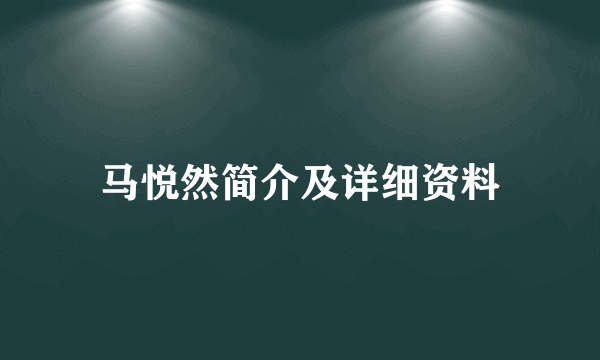 马悦然简介及详细资料